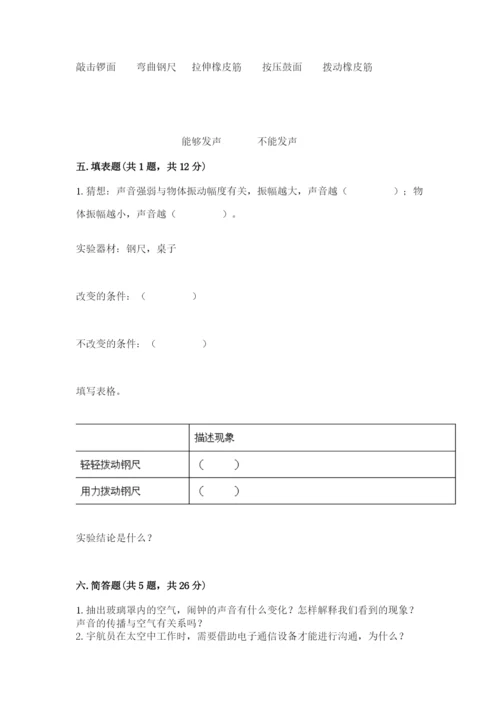 敲击锣面　弯曲钢尺　拉伸橡皮筋　按压鼓面　拨动橡皮筋

能够发声　不能发声

五. 填表题(共 1 题，共 12 分)

1. 猜想：声音强弱与物体振动幅度有关，振幅越大，声音越（　　）；物体振幅越小，声音越（　　）。

实验器材：钢尺，桌子

改变的条件：（　　）

不改变的条件：（　　）

填写表格。

| | 描述现象 |
|---|---|
| 轻轻拨动钢尺 | （　） |
| 用力拨动钢尺 | （　） |

实验结论是什么？

六. 简答题(共 5 题，共 26 分)

1. 抽出玻璃罩内的空气，闹钟的声音有什么变化？怎样解释我们看到的现象？声音的传播与空气有关系吗？
2. 宇航员在太空中工作时，需要借助电子通信设备才能进行沟通，为什么？